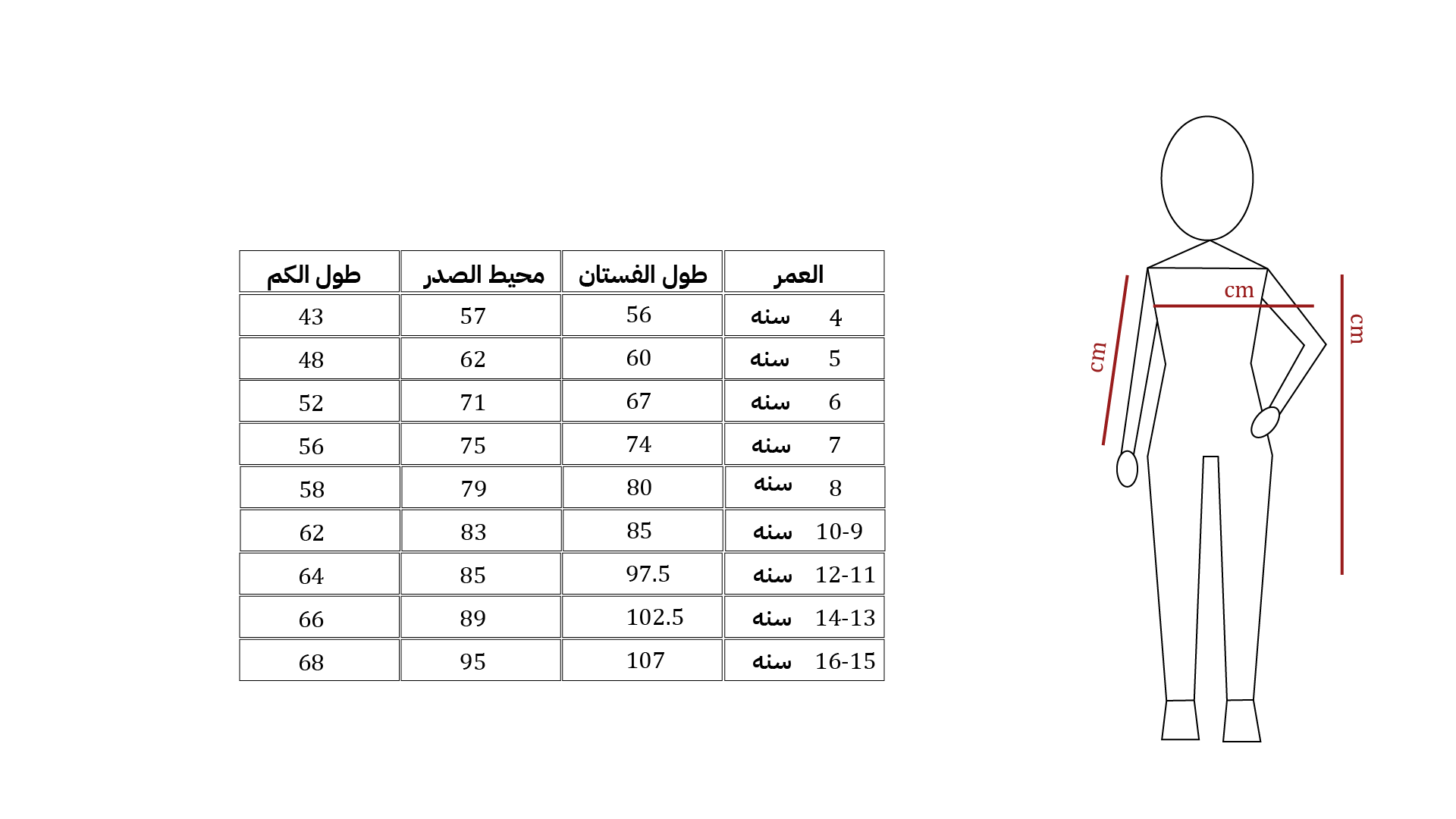 | طول الكم | محيط الصدر | طول الفستان | العمر |
|---|---|---|---|
| 43 | 57 | 56 | 4 سنه |
| 48 | 62 | 60 | 5 سنه |
| 52 | 71 | 67 | 6 سنه |
| 56 | 75 | 74 | 7 سنه |
| 58 | 79 | 80 | 8 سنه |
| 62 | 83 | 85 | 10-9 سنه |
| 64 | 85 | 97.5 | 12-11 سنه |
| 66 | 89 | 102.5 | 14-13 سنه |
| 68 | 95 | 107 | 16-15 سنه |

cm
cm
cm